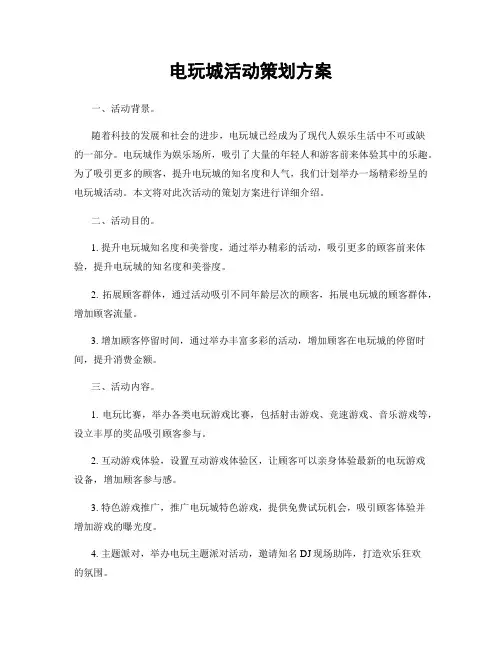 电玩城活动策划方案

一、活动背景。

随着科技的发展和社会的进步，电玩城已经成为了现代人娱乐生活中不可或缺的一部分。电玩城作为娱乐场所，吸引了大量的年轻人和游客前来体验其中的乐趣。为了吸引更多的顾客，提升电玩城的知名度和人气，我们计划举办一场精彩纷呈的电玩城活动。本文将对此次活动的策划方案进行详细介绍。

二、活动目的。

1. 提升电玩城知名度和美誉度，通过举办精彩的活动，吸引更多的顾客前来体验，提升电玩城的知名度和美誉度。

2. 拓展顾客群体，通过活动吸引不同年龄层次的顾客，拓展电玩城的顾客群体，增加顾客流量。

3. 增加顾客停留时间，通过举办丰富多彩的活动，增加顾客在电玩城的停留时间，提升消费金额。

三、活动内容。

1. 电玩比赛，举办各类电玩游戏比赛，包括射击游戏、竞速游戏、音乐游戏等，设立丰厚的奖品吸引顾客参与。

2. 互动游戏体验，设置互动游戏体验区，让顾客可以亲身体验最新的电玩游戏设备，增加顾客参与感。

3. 特色游戏推广，推广电玩城特色游戏，提供免费试玩机会，吸引顾客体验并增加游戏的曝光度。

4. 主题派对，举办电玩主题派对活动，邀请知名DJ现场助阵，打造欢乐狂欢的氛围。